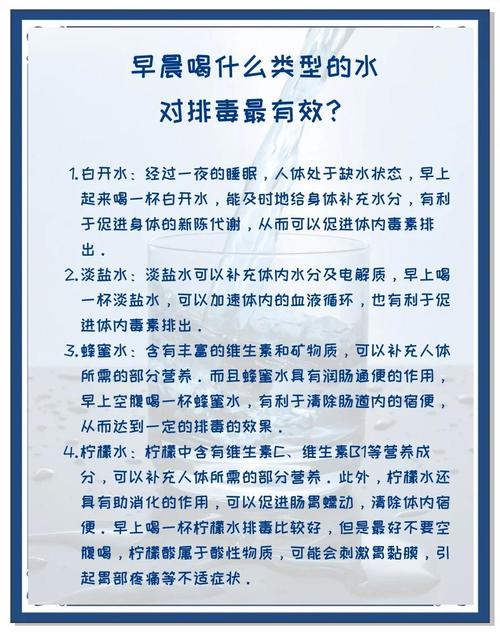 早晨喝什么类型的水
对排毒最有效？

1.白开水：经过一夜的睡眠，人体处于缺水状态，早上起来喝一杯白开水，能及时地给身体补充水分，有利于促进身体的新陈代谢，从而可以促进体内毒素排出．

2.淡盐水：淡盐水可以补充体内水分及电解质，早上喝一杯淡盐水，可以加速体内的血液循环，也有利于促进体内毒素排出．

3.蜂蜜水：含有丰富的维生素和矿物质，可以补充人体所需的部分营养．而且蜂蜜水具有润肠通便的作用，早上空腹喝一杯蜂蜜水，有利于清除肠道内的宿便，从而达到一定的排毒的效果．

4.柠檬水：柠檬中含有维生素C、维生素B1等营养成分，可以补充人体所需的部分营养．此外，柠檬水还具有助消化的作用，可以促进肠胃蠕动，清除体内宿便．早上喝一杯柠檬水排毒比较好，但是最好不要空腹喝，柠檬酸属于酸性物质，可能会刺激胃黏膜，引起胃部疼痛等不适症状．